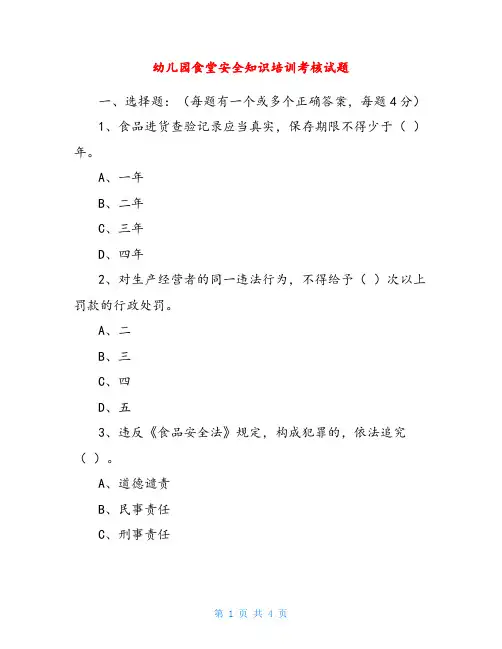 幼儿园食堂安全知识培训考核试题

一、选择题：（每题有一个或多个正确答案，每题4分）

1、食品进货查验记录应当真实，保存期限不得少于（ ）年。

A、一年

B、二年

C、三年

D、四年

2、对生产经营者的同一违法行为，不得给予（ ）次以上罚款的行政处罚。

A、二

B、三

C、四

D、五

3、违反《食品安全法》规定，构成犯罪的，依法追究（ ）。

A、道德谴责

B、民事责任

C、刑事责任

第 1 页 共 4 页